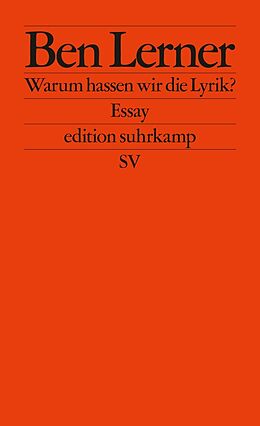 Ben Lerner

Warum hassen wir die Lyrik?

Essay

edition suhrkamp

SV